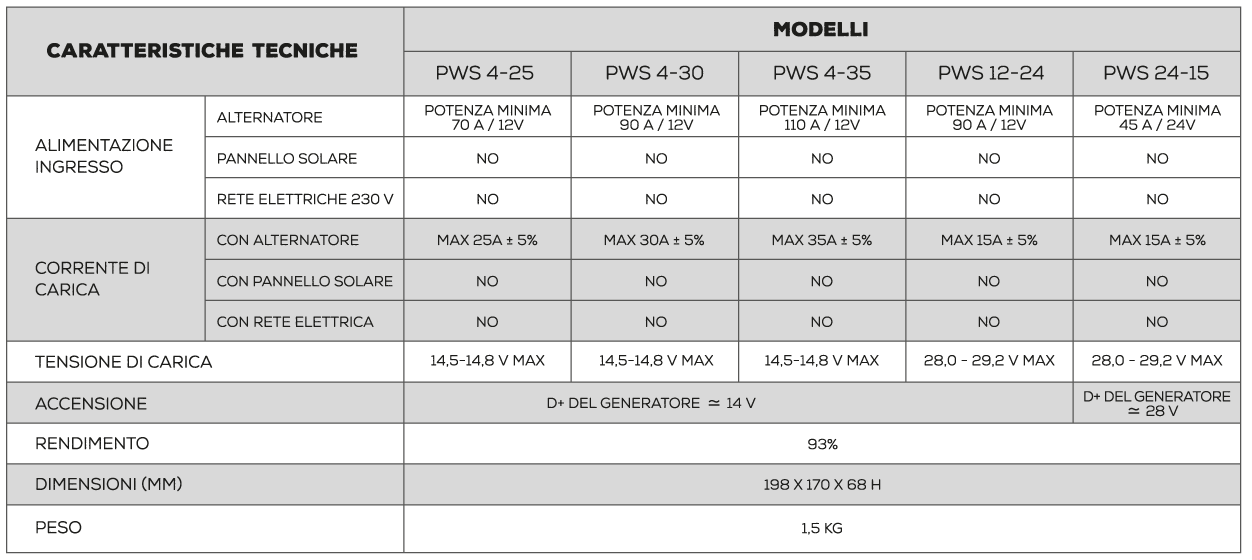 | CARATTERISTICHE TECNICHE | | MODELLI | | | | |
|---|---|---|---|---|---|---|
| | | PWS 4-25 | PWS 4-30 | PWS 4-35 | PWS 12-24 | PWS 24-15 |
| ALIMENTAZIONE INGRESSO | ALTERNATORE | POTENZA MINIMA 70 A / 12V | POTENZA MINIMA 90 A / 12V | POTENZA MINIMA 110 A / 12V | POTENZA MINIMA 90 A / 12V | POTENZA MINIMA 45 A / 24V |
| | PANNELLO SOLARE | NO | NO | NO | NO | NO |
| | RETE ELETTRICHE 230 V | NO | NO | NO | NO | NO |
| CORRENTE DI CARICA | CON ALTERNATORE | MAX 25A ± 5% | MAX 30A ± 5% | MAX 35A ± 5% | MAX 15A ± 5% | MAX 15A ± 5% |
| | CON PANNELLO SOLARE | NO | NO | NO | NO | NO |
| | CON RETE ELETTRICA | NO | NO | NO | NO | NO |
| TENSIONE DI CARICA | | 14,5-14,8 V MAX | 14,5-14,8 V MAX | 14,5-14,8 V MAX | 28,0 - 29,2 V MAX | 28,0 - 29,2 V MAX |
| ACCENSIONE | | D+ DEL GENERATORE ≃ 14 V | | | | D+ DEL GENERATORE ≃ 28 V |
| RENDIMENTO | | 93% | | | | |
| DIMENSIONI (MM) | | 198 X 170 X 68 H | | | | |
| PESO | | 1,5 KG | | | | |